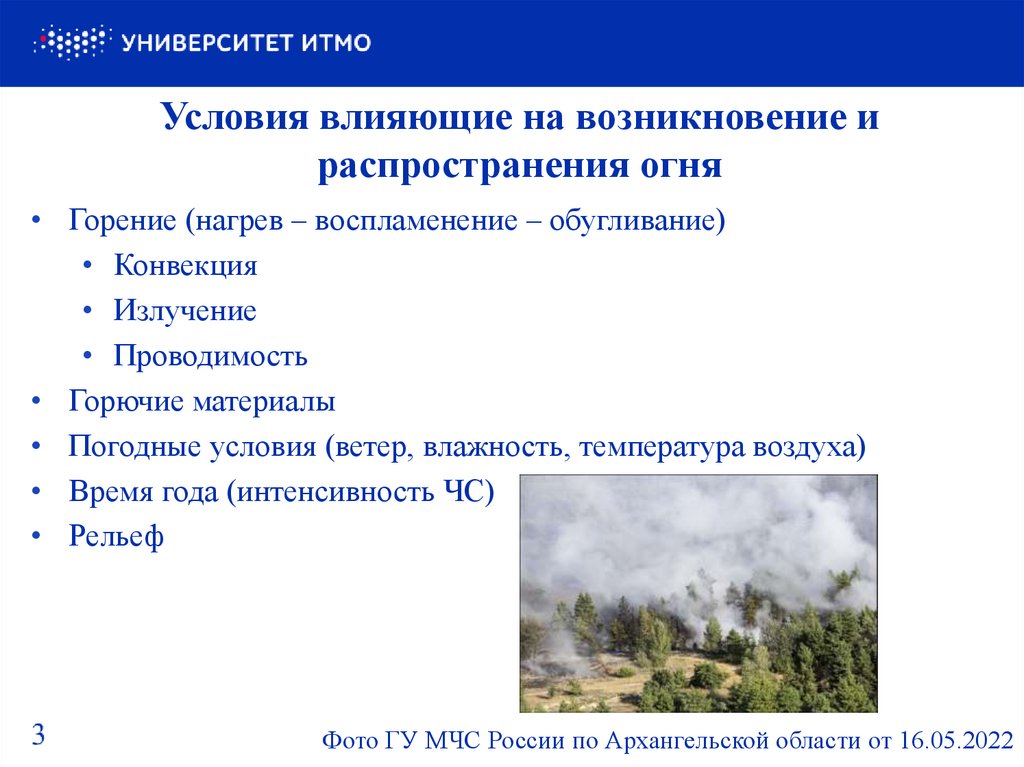 УНИВЕРСИТЕТ ИТМО

Условия влияющие на возникновение и распространения огня

• Горение (нагрев – воспламенение – обугливание)
  • Конвекция
  • Излучение
  • Проводимость
• Горючие материалы
• Погодные условия (ветер, влажность, температура воздуха)
• Время года (интенсивность ЧС)
• Рельеф

3

Фото ГУ МЧС России по Архангельской области от 16.05.2022